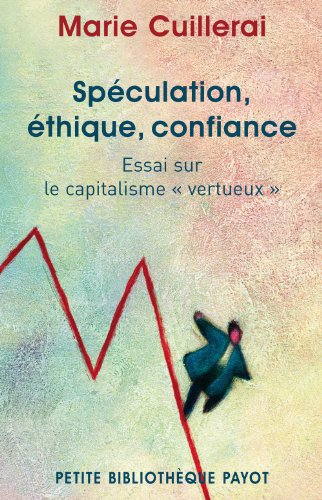 Marie Cuillerai

Spéculation, éthique, confiance

Essai sur le capitalisme « vertueux »

PETITE BIBLIOTHÈQUE PAYOT